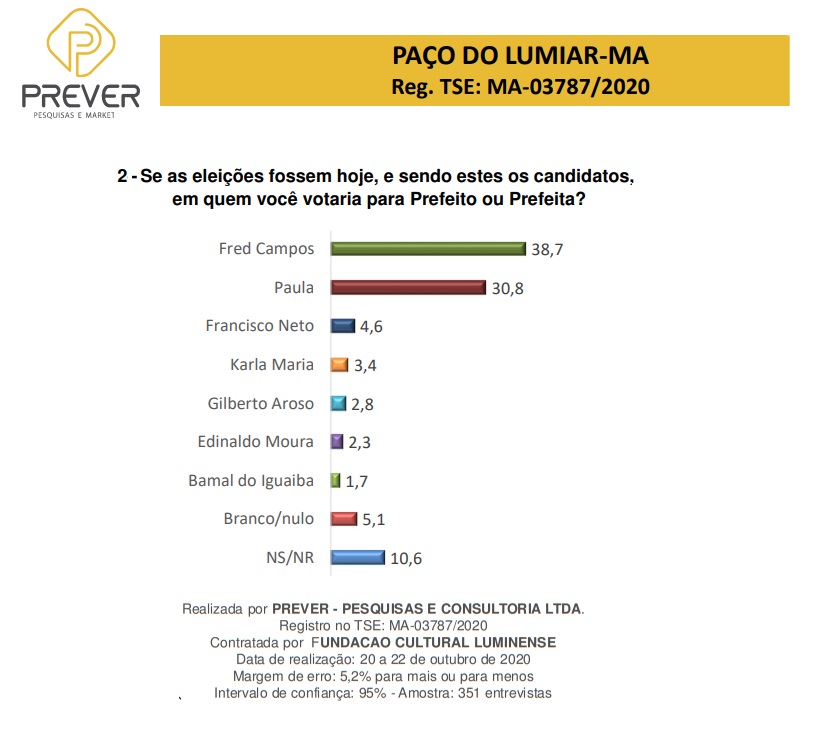 PREVER
PESQUISAS E MARKET

PAÇO DO LUMIAR-MA
Reg. TSE: MA-03787/2020

2 - Se as eleições fossem hoje, e sendo estes os candidatos, em quem você votaria para Prefeito ou Prefeita?

Fred Campos 38,7
Paula 30,8
Francisco Neto 4,6
Karla Maria 3,4
Gilberto Aroso 2,8
Edinaldo Moura 2,3
Bamal do Iguaiba 1,7
Branco/nulo 5,1
NS/NR 10,6

Realizada por PREVER - PESQUISAS E CONSULTORIA LTDA.
Registro no TSE: MA-03787/2020
Contratada por FUNDACAO CULTURAL LUMINENSE
Data de realização: 20 a 22 de outubro de 2020
Margem de erro: 5,2% para mais ou para menos
Intervalo de confiança: 95% - Amostra: 351 entrevistas